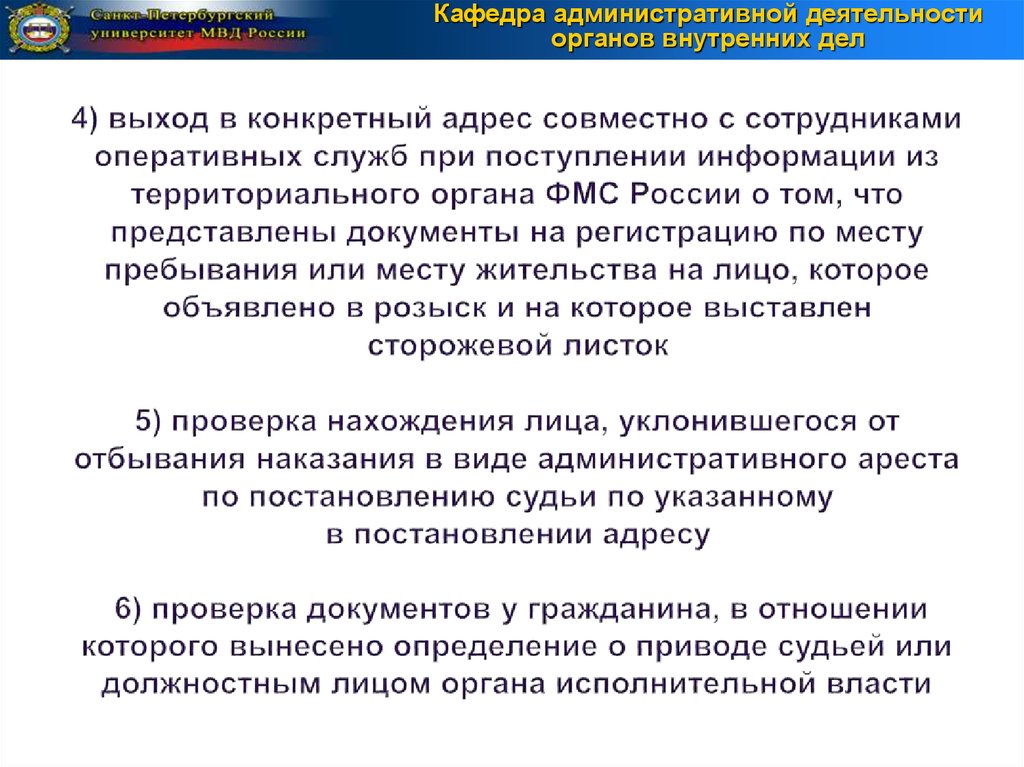 Санкт-Петербургский университет МВД России

Кафедра административной деятельности органов внутренних дел

4) выход в конкретный адрес совместно с сотрудниками оперативных служб при поступлении информации из территориального органа ФМС России о том, что представлены документы на регистрацию по месту пребывания или месту жительства на лицо, которое объявлено в розыск и на которое выставлен сторожевой листок

5) проверка нахождения лица, уклонившегося от отбывания наказания в виде административного ареста по постановлению судьи по указанному в постановлении адресу

6) проверка документов у гражданина, в отношении которого вынесено определение о приводе судьей или должностным лицом органа исполнительной власти